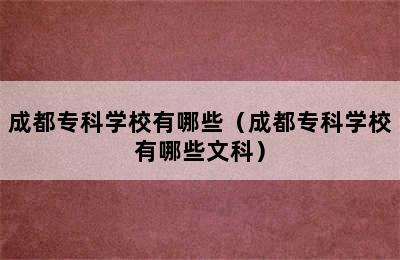 成都专科学校有哪些（成都专科学校有哪些文科）